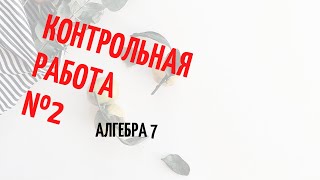 КОНТРОЛЬНАЯ РАБОТА №2

АЛГЕБРА 7